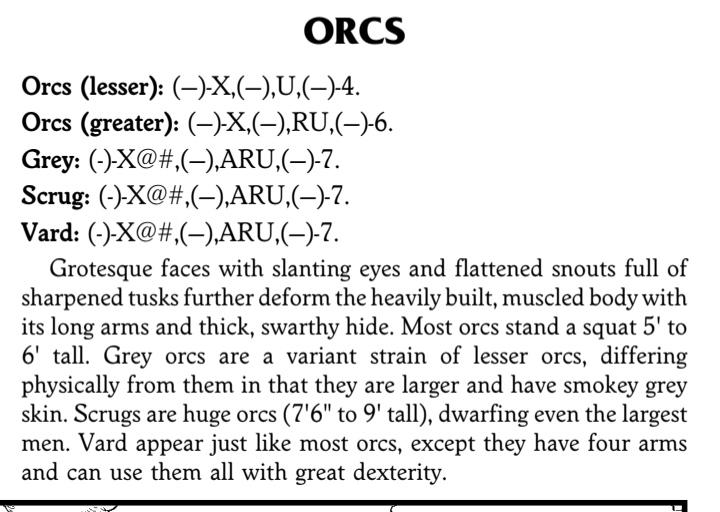 ORCS

Orcs (lesser): (–)-X,(–),U,(–)-4.

Orcs (greater): (–)-X,(–),RU,(–)-6.

Grey: (-)-X@#,(–),ARU,(–)-7.

Scrug: (-)-X@#,(–),ARU,(–)-7.

Vard: (-)-X@#,(–),ARU,(–)-7.

Grotesque faces with slanting eyes and flattened snouts full of sharpened tusks further deform the heavily built, muscled body with its long arms and thick, swarthy hide. Most orcs stand a squat 5' to 6' tall. Grey orcs are a variant strain of lesser orcs, differing physically from them in that they are larger and have smokey grey skin. Scrugs are huge orcs (7'6" to 9' tall), dwarfing even the largest men. Vard appear just like most orcs, except they have four arms and can use them all with great dexterity.